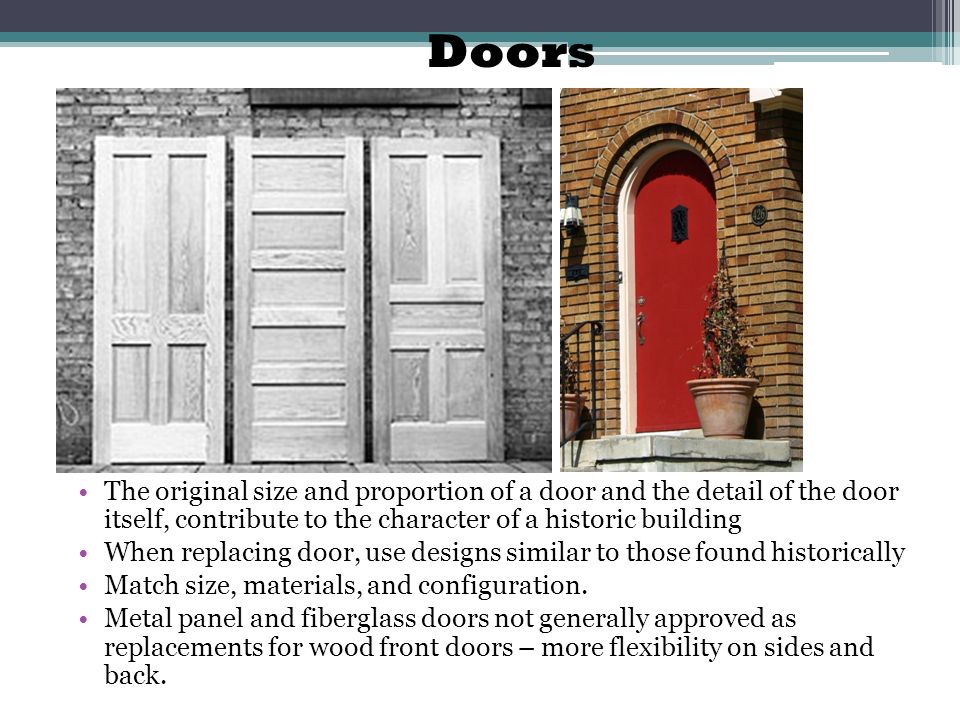 Doors

• The original size and proportion of a door and the detail of the door itself, contribute to the character of a historic building
• When replacing door, use designs similar to those found historically
• Match size, materials, and configuration.
• Metal panel and fiberglass doors not generally approved as replacements for wood front doors – more flexibility on sides and back.